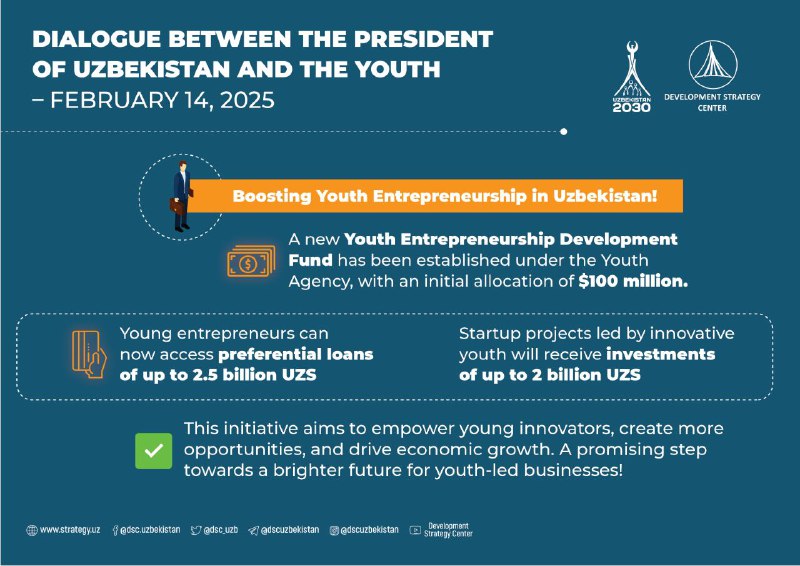 DIALOGUE BETWEEN THE PRESIDENT OF UZBEKISTAN AND THE YOUTH
– FEBRUARY 14, 2025

UZBEKISTAN 2030

DEVELOPMENT STRATEGY CENTER

Boosting Youth Entrepreneurship in Uzbekistan!

A new Youth Entrepreneurship Development Fund has been established under the Youth Agency, with an initial allocation of $100 million.

Young entrepreneurs can now access preferential loans of up to 2.5 billion UZS

Startup projects led by innovative youth will receive investments of up to 2 billion UZS

This initiative aims to empower young innovators, create more opportunities, and drive economic growth. A promising step towards a brighter future for youth-led businesses!

www.strategy.uz @dsc.uzbekistan @dsc_uzb @dscuzbekistan @dscuzbekistan Development Strategy Center